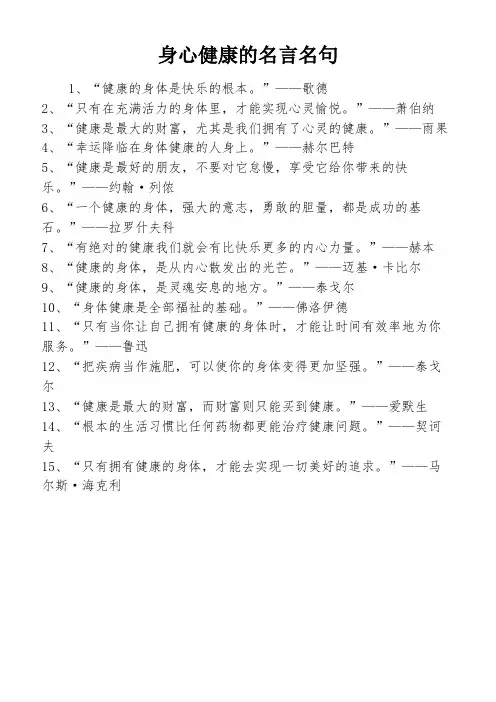 身心健康的名言名句

1、“健康的身体是快乐的根本。”——歌德

2、“只有在充满活力的身体里，才能实现心灵愉悦。”——萧伯纳

3、“健康是最大的财富，尤其是我们拥有了心灵的健康。”——雨果

4、“幸运降临在身体健康的人身上。”——赫尔巴特

5、“健康是最好的朋友，不要对它怠慢，享受它给你带来的快乐。”——约翰·列侬

6、“一个健康的身体，强大的意志，勇敢的胆量，都是成功的基石。”——拉罗什夫科

7、“有绝对的健康我们就会有比快乐更多的内心力量。”——赫本

8、“健康的身体，是从内心散发出的光芒。”——迈基·卡比尔

9、“健康的身体，是灵魂安息的地方。”——泰戈尔

10、“身体健康是全部福祉的基础。”——佛洛伊德

11、“只有当你让自己拥有健康的身体时，才能让时间有效率地为你服务。”——鲁迅

12、“把疾病当作施肥，可以使你的身体变得更加坚强。”——泰戈尔

13、“健康是最大的财富，而财富则只能买到健康。”——爱默生

14、“根本的生活习惯比任何药物都更能治疗健康问题。”——契诃夫

15、“只有拥有健康的身体，才能去实现一切美好的追求。”——马尔斯·海克利